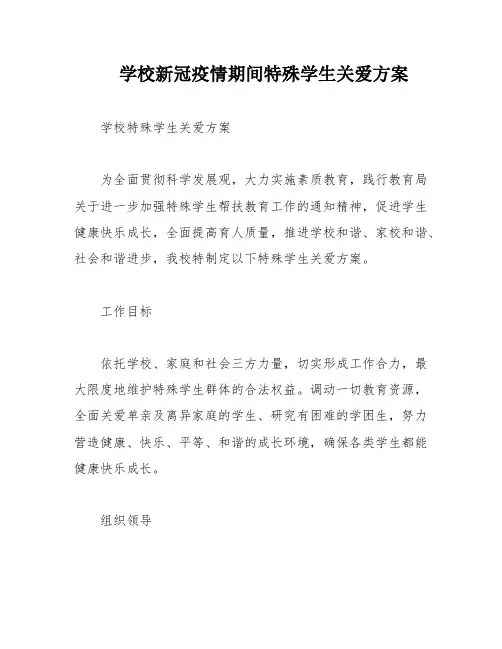 学校新冠疫情期间特殊学生关爱方案

学校特殊学生关爱方案

为全面贯彻科学发展观，大力实施素质教育，践行教育局关于进一步加强特殊学生帮扶教育工作的通知精神，促进学生健康快乐成长，全面提高育人质量，推进学校和谐、家校和谐、社会和谐进步，我校特制定以下特殊学生关爱方案。

工作目标

依托学校、家庭和社会三方力量，切实形成工作合力，最大限度地维护特殊学生群体的合法权益。调动一切教育资源，全面关爱单亲及离异家庭的学生、研究有困难的学困生，努力营造健康、快乐、平等、和谐的成长环境，确保各类学生都能健康快乐成长。

组织领导